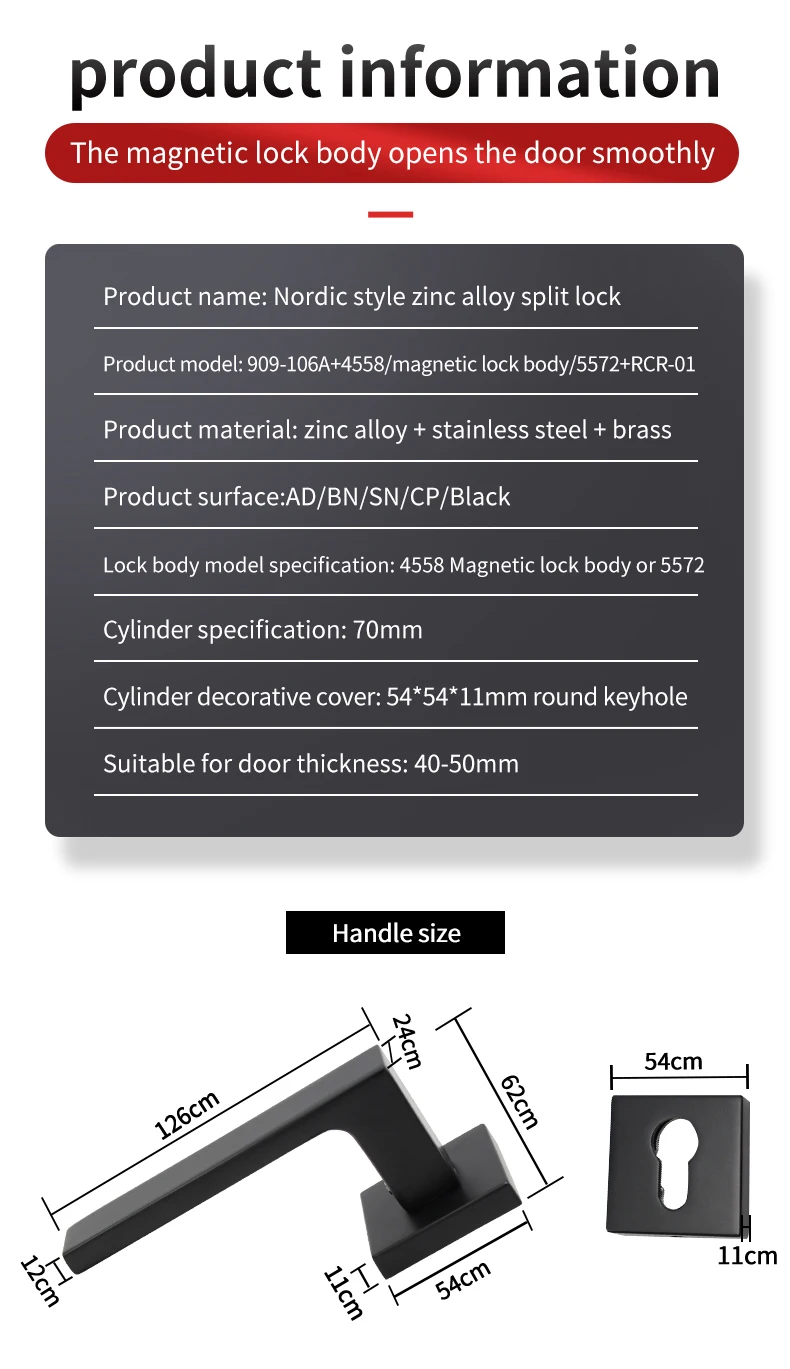 product information

The magnetic lock body opens the door smoothly

Product name: Nordic style zinc alloy split lock

Product model: 909-106A+4558/magnetic lock body/5572+RCR-01

Product material: zinc alloy + stainless steel + brass

Product surface:AD/BN/SN/CP/Black

Lock body model specification: 4558 Magnetic lock body or 5572

Cylinder specification: 70mm

Cylinder decorative cover: 54*54*11mm round keyhole

Suitable for door thickness: 40-50mm

Handle size

126cm

24cm

62cm

12cm

11cm

54cm

54cm

11cm